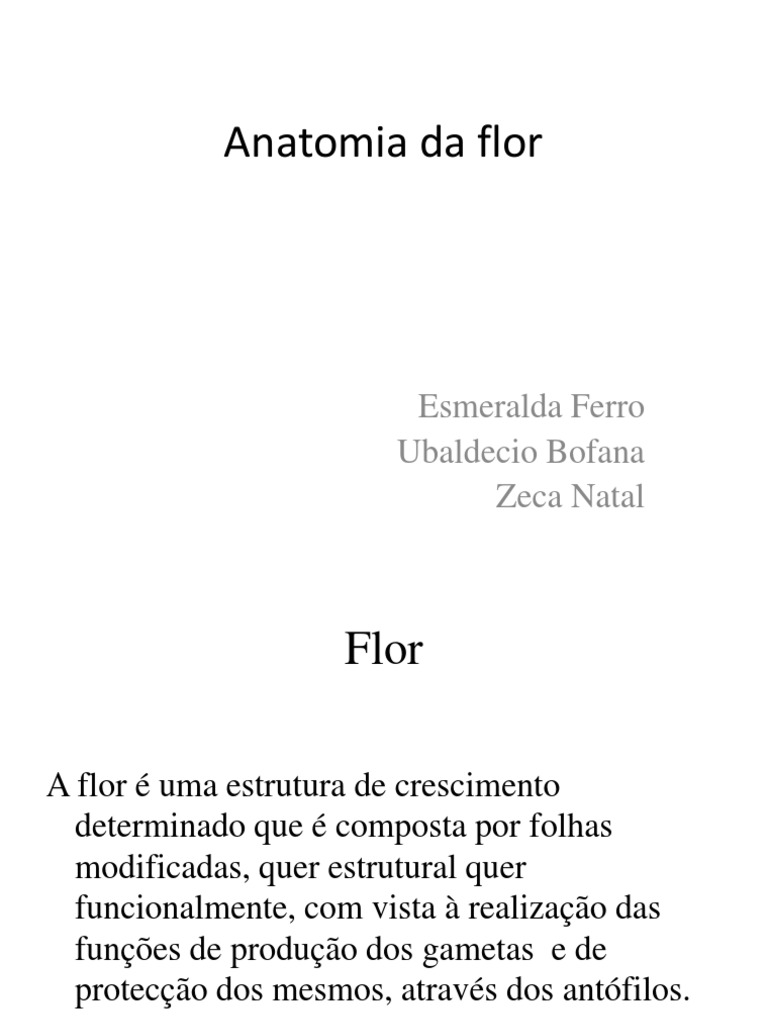 Anatomia da flor

Esmeralda Ferro
Ubaldecio Bofana
Zeca Natal

Flor

A flor é uma estrutura de crescimento determinado que é composta por folhas modificadas, quer estrutural quer funcionalmente, com vista à realização das funções de produção dos gametas e de protecção dos mesmos, através dos antófilos.